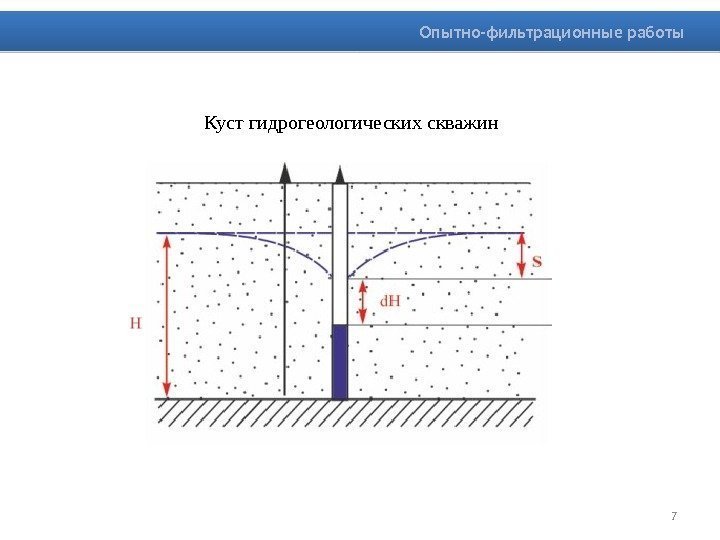 Опытно-фильтрационные работы

Куст гидрогеологических скважин

S

dH

H

7